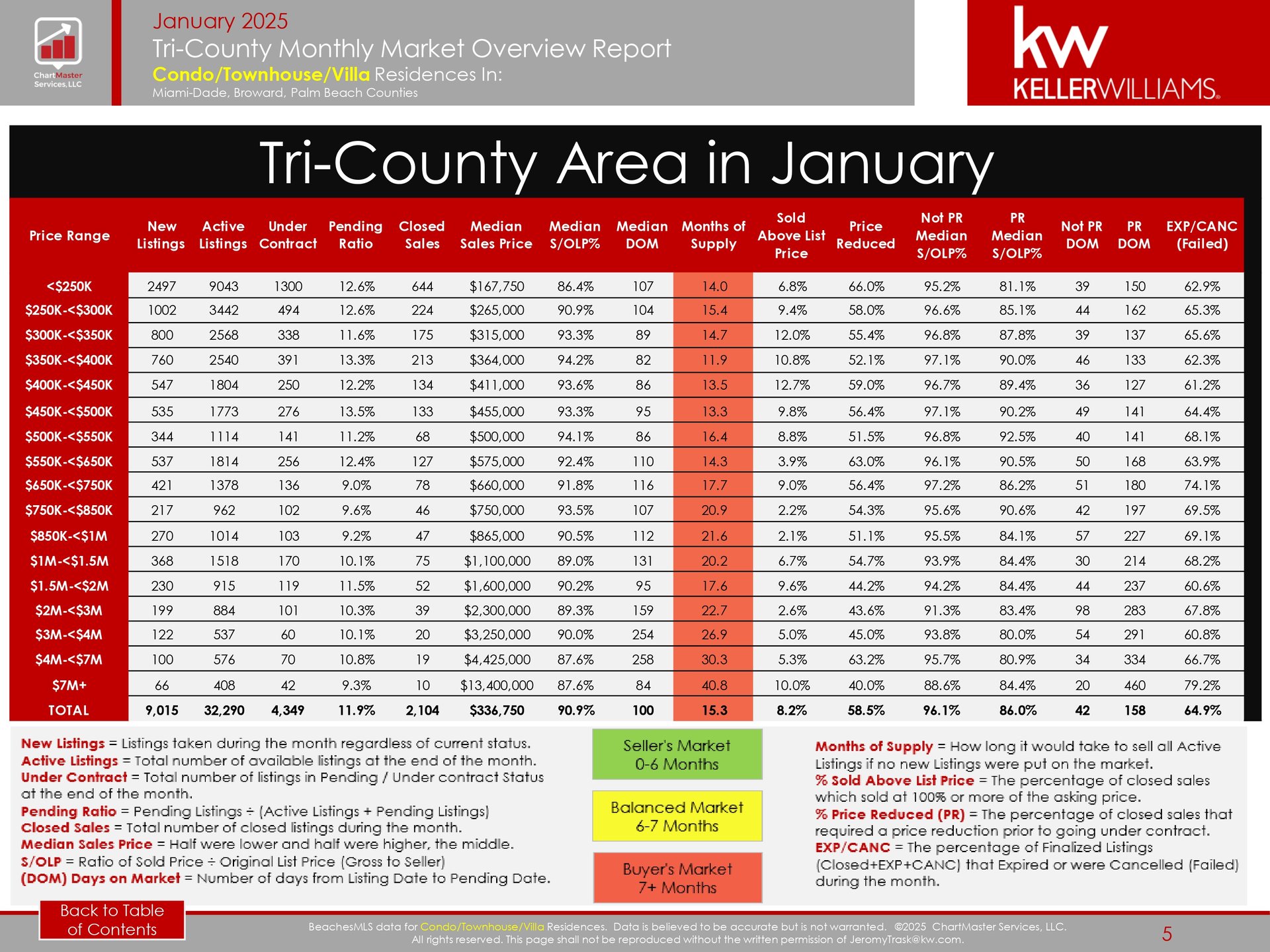 ChartMaster Services, LLC

January 2025
Tri-County Monthly Market Overview Report
Condo/Townhouse/Villa Residences In:
Miami-Dade, Broward, Palm Beach Counties

kw
KELLERWILLIAMS.

Tri-County Area in January

| Price Range | New Listings | Active Listings | Under Contract | Pending Ratio | Closed Sales | Median Sales Price | Median S/OLP% | Median DOM | Months of Supply | Sold Above List Price | Price Reduced | Not PR Median S/OLP% | PR Median S/OLP% | Not PR DOM | PR DOM | EXP/CANC (Failed) |
|---|---|---|---|---|---|---|---|---|---|---|---|---|---|---|---|---|
| <$250K | 2497 | 9043 | 1300 | 12.6% | 644 | $167,750 | 86.4% | 107 | 14.0 | 6.8% | 66.0% | 95.2% | 81.1% | 39 | 150 | 62.9% |
| $250K-<$300K | 1002 | 3442 | 494 | 12.6% | 224 | $265,000 | 90.9% | 104 | 15.4 | 9.4% | 58.0% | 96.6% | 85.1% | 44 | 162 | 65.3% |
| $300K-<$350K | 800 | 2568 | 338 | 11.6% | 175 | $315,000 | 93.3% | 89 | 14.7 | 12.0% | 55.4% | 96.8% | 87.8% | 39 | 137 | 65.6% |
| $350K-<$400K | 760 | 2540 | 391 | 13.3% | 213 | $364,000 | 94.2% | 82 | 11.9 | 10.8% | 52.1% | 97.1% | 90.0% | 46 | 133 | 62.3% |
| $400K-<$450K | 547 | 1804 | 250 | 12.2% | 134 | $411,000 | 93.6% | 86 | 13.5 | 12.7% | 59.0% | 96.7% | 89.4% | 36 | 127 | 61.2% |
| $450K-<$500K | 535 | 1773 | 276 | 13.5% | 133 | $455,000 | 93.3% | 95 | 13.3 | 9.8% | 56.4% | 97.1% | 90.2% | 49 | 141 | 64.4% |
| $500K-<$550K | 344 | 1114 | 141 | 11.2% | 68 | $500,000 | 94.1% | 86 | 16.4 | 8.8% | 51.5% | 96.8% | 92.5% | 40 | 141 | 68.1% |
| $550K-<$650K | 537 | 1814 | 256 | 12.4% | 127 | $575,000 | 92.4% | 110 | 14.3 | 3.9% | 63.0% | 96.1% | 90.5% | 50 | 168 | 63.9% |
| $650K-<$750K | 421 | 1378 | 136 | 9.0% | 78 | $660,000 | 91.8% | 116 | 17.7 | 9.0% | 56.4% | 97.2% | 86.2% | 51 | 180 | 74.1% |
| $750K-<$850K | 217 | 962 | 102 | 9.6% | 46 | $750,000 | 93.5% | 107 | 20.9 | 2.2% | 54.3% | 95.6% | 90.6% | 42 | 197 | 69.5% |
| $850K-<$1M | 270 | 1014 | 103 | 9.2% | 47 | $865,000 | 90.5% | 112 | 21.6 | 2.1% | 51.1% | 95.5% | 84.1% | 57 | 227 | 69.1% |
| $1M-<$1.5M | 368 | 1518 | 170 | 10.1% | 75 | $1,100,000 | 89.0% | 131 | 20.2 | 6.7% | 54.7% | 93.9% | 84.4% | 30 | 214 | 68.2% |
| $1.5M-<$2M | 230 | 915 | 119 | 11.5% | 52 | $1,600,000 | 90.2% | 95 | 17.6 | 9.6% | 44.2% | 94.2% | 84.4% | 44 | 237 | 60.6% |
| $2M-<$3M | 199 | 884 | 101 | 10.3% | 39 | $2,300,000 | 89.3% | 159 | 22.7 | 2.6% | 43.6% | 91.3% | 83.4% | 98 | 283 | 67.8% |
| $3M-<$4M | 122 | 537 | 60 | 10.1% | 20 | $3,250,000 | 90.0% | 254 | 26.9 | 5.0% | 45.0% | 93.8% | 80.0% | 54 | 291 | 60.8% |
| $4M-<$7M | 100 | 576 | 70 | 10.8% | 19 | $4,425,000 | 87.6% | 258 | 30.3 | 5.3% | 63.2% | 95.7% | 80.9% | 34 | 334 | 66.7% |
| $7M+ | 66 | 408 | 42 | 9.3% | 10 | $13,400,000 | 87.6% | 84 | 40.8 | 10.0% | 40.0% | 88.6% | 84.4% | 20 | 460 | 79.2% |
| TOTAL | 9,015 | 32,290 | 4,349 | 11.9% | 2,104 | $336,750 | 90.9% | 100 | 15.3 | 8.2% | 58.5% | 96.1% | 86.0% | 42 | 158 | 64.9% |

New Listings = Listings taken during the month regardless of current status.
Active Listings = Total number of available listings at the end of the month.
Under Contract = Total number of listings in Pending / Under contract Status at the end of the month.
Pending Ratio = Pending Listings ÷ (Active Listings + Pending Listings)
Closed Sales = Total number of closed listings during the month.
Median Sales Price = Half were lower and half were higher, the middle.
S/OLP = Ratio of Sold Price ÷ Original List Price (Gross to Seller)
(DOM) Days on Market = Number of days from Listing Date to Pending Date.

Seller's Market
0-6 Months

Balanced Market
6-7 Months

Buyer's Market
7+ Months

Months of Supply = How long it would take to sell all Active Listings if no new Listings were put on the market.
% Sold Above List Price = The percentage of closed sales which sold at 100% or more of the asking price.
% Price Reduced (PR) = The percentage of closed sales that required a price reduction prior to going under contract.
EXP/CANC = The percentage of Finalized Listings (Closed+EXP+CANC) that Expired or were Cancelled (Failed) during the month.

Back to Table of Contents

BeachesMLS data for Condo/Townhouse/Villa Residences. Data is believed to be accurate but is not warranted. ©2025 ChartMaster Services, LLC.
All rights reserved. This page shall not be reproduced without the written permission of JeromyTrask@kw.com.

5